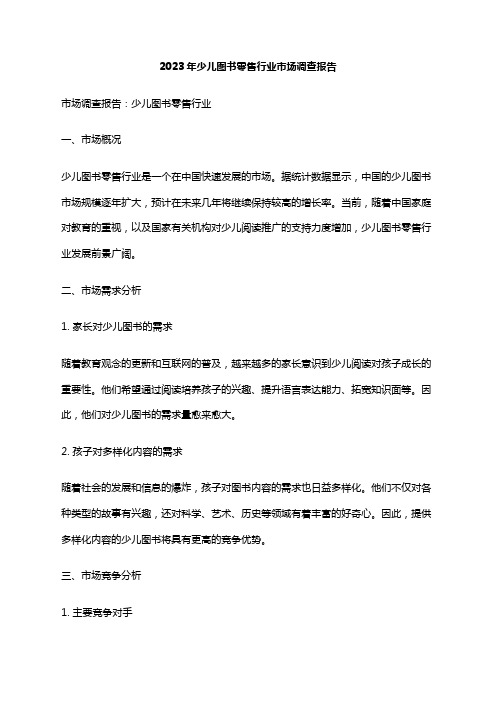 2023年少儿图书零售行业市场调查报告

市场调查报告：少儿图书零售行业

一、市场概况

少儿图书零售行业是一个在中国快速发展的市场。据统计数据显示，中国的少儿图书市场规模逐年扩大，预计在未来几年将继续保持较高的增长率。当前，随着中国家庭对教育的重视，以及国家有关机构对少儿阅读推广的支持力度增加，少儿图书零售行业发展前景广阔。

二、市场需求分析

1. 家长对少儿图书的需求

随着教育观念的更新和互联网的普及，越来越多的家长意识到少儿阅读对孩子成长的重要性。他们希望通过阅读培养孩子的兴趣、提升语言表达能力、拓宽知识面等。因此，他们对少儿图书的需求量愈来愈大。

2. 孩子对多样化内容的需求

随着社会的发展和信息的爆炸，孩子对图书内容的需求也日益多样化。他们不仅对各种类型的故事有兴趣，还对科学、艺术、历史等领域有着丰富的好奇心。因此，提供多样化内容的少儿图书将具有更高的竞争优势。

三、市场竞争分析

1. 主要竞争对手